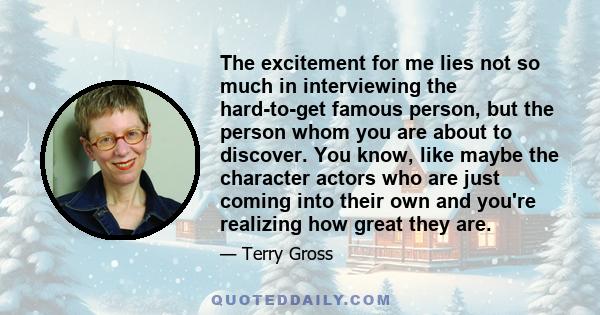 The excitement for me lies not so much in interviewing the hard-to-get famous person, but the person whom you are about to discover. You know, like maybe the character actors who are just coming into their own and you're realizing how great they are.

— Terry Gross

QUOTEDDAILY.COM